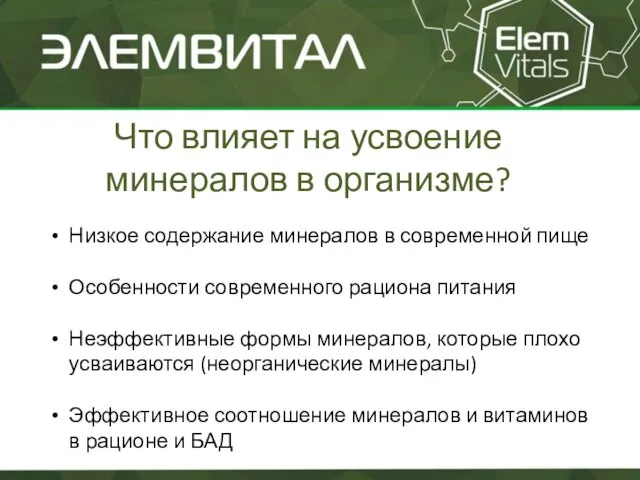 ЭЛЕМВИТАЛ

Elem Vitals

Что влияет на усвоение минералов в организме?

• Низкое содержание минералов в современной пище

• Особенности современного рациона питания

• Неэффективные формы минералов, которые плохо усваиваются (неорганические минералы)

• Эффективное соотношение минералов и витаминов в рационе и БАД